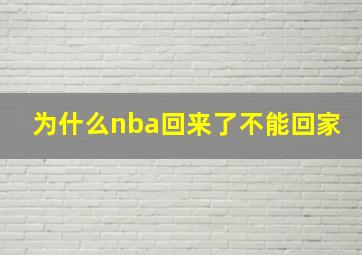 为什么nba回来了不能回家